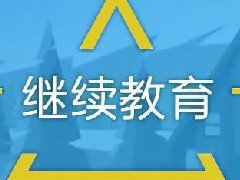 继续教育